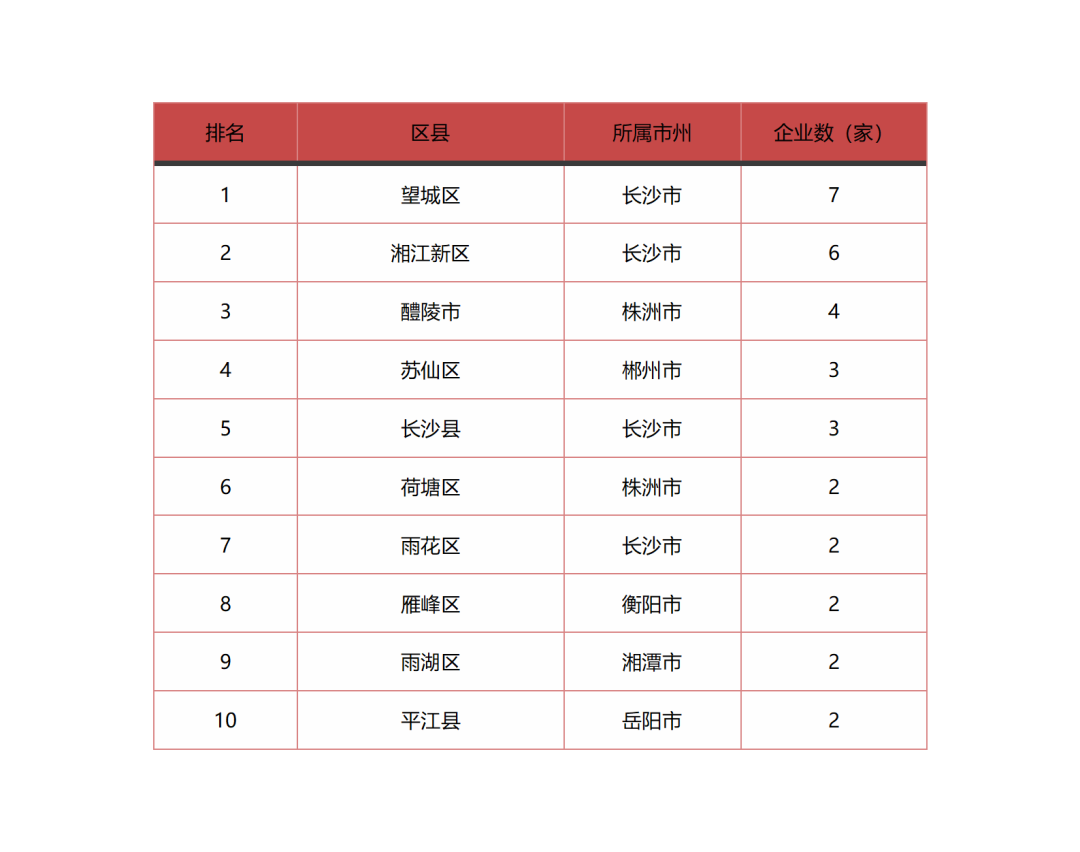 | 排名 | 区县 | 所属市州 | 企业数（家） |
|---|---|---|---|
| 1 | 望城区 | 长沙市 | 7 |
| 2 | 湘江新区 | 长沙市 | 6 |
| 3 | 醴陵市 | 株洲市 | 4 |
| 4 | 苏仙区 | 郴州市 | 3 |
| 5 | 长沙县 | 长沙市 | 3 |
| 6 | 荷塘区 | 株洲市 | 2 |
| 7 | 雨花区 | 长沙市 | 2 |
| 8 | 雁峰区 | 衡阳市 | 2 |
| 9 | 雨湖区 | 湘潭市 | 2 |
| 10 | 平江县 | 岳阳市 | 2 |